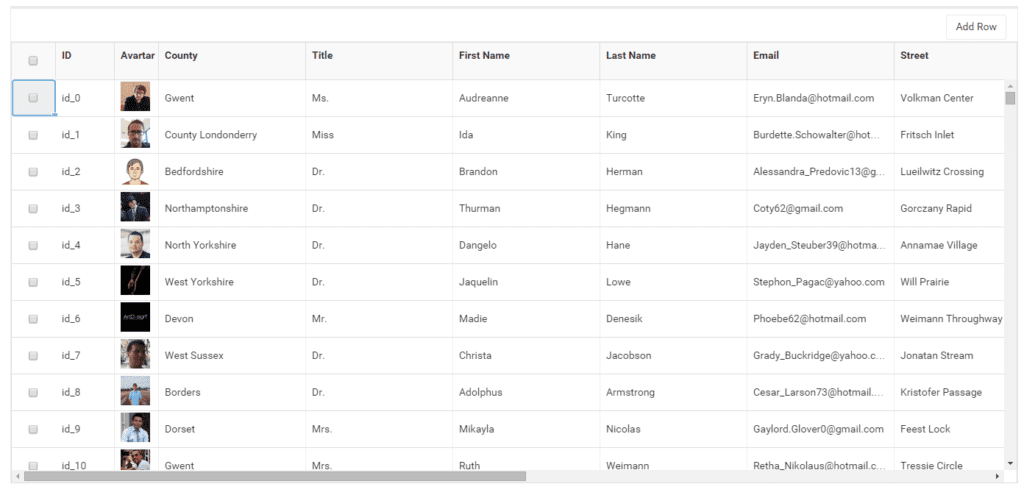 Add Row

| | ID | Avartar | County | Title | First Name | Last Name | Email | Street |
|---|---|---|---|---|---|---|---|---|
| | id_0 | | Gwent | Ms. | Audreanne | Turcotte | Eryn.Blanda@hotmail.com | Volkman Center |
| | id_1 | | County Londonderry | Miss | Ida | King | Burdette.Schowalter@hot... | Fritsch Inlet |
| | id_2 | | Bedfordshire | Dr. | Brandon | Herman | Alessandra_Predovic13@g... | Lueilwitz Crossing |
| | id_3 | | Northamptonshire | Dr. | Thurman | Hegmann | Coty62@gmail.com | Gorczany Rapid |
| | id_4 | | North Yorkshire | Dr. | Dangelo | Hane | Jayden_Steuber39@hotma... | Annamae Village |
| | id_5 | | West Yorkshire | Dr. | Jaquelin | Lowe | Stephon_Pagac@yahoo.com | Will Prairie |
| | id_6 | | Devon | Mr. | Madie | Denesik | Phoebe62@hotmail.com | Weimann Throughway |
| | id_7 | | West Sussex | Dr. | Christa | Jacobson | Grady_Buckridge@yahoo.c... | Jonatan Stream |
| | id_8 | | Borders | Dr. | Adolphus | Armstrong | Cesar_Larson73@hotmail.... | Kristofer Passage |
| | id_9 | | Dorset | Mrs. | Mikayla | Nicolas | Gaylord.Glover0@gmail.com | Feest Lock |
| | id_10 | | Gwent | Mrs. | Ruth | Weimann | Retha_Nikolaus@hotmail.c... | Tressie Circle |